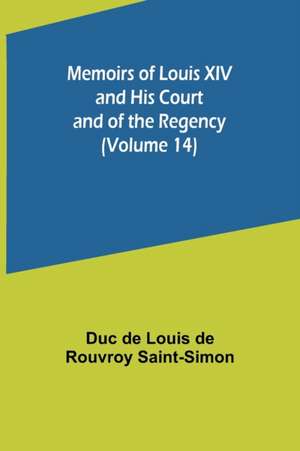 Memoirs of Louis XIV and His Court and of the Regency (Volume 14)

Duc de Louis de Rouvroy Saint-Simon